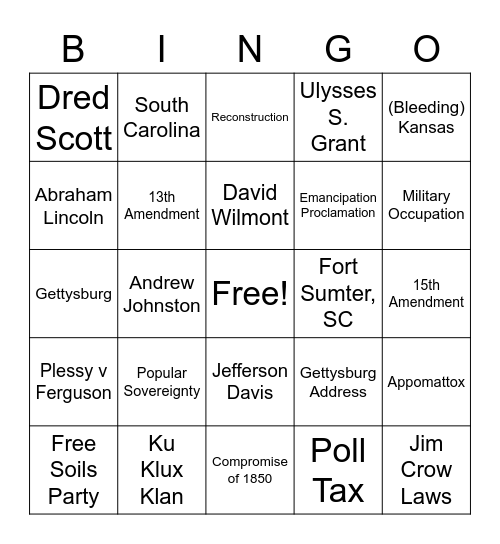 | B | I | N | G | O |
|---|---|---|---|---|
| Dred Scott | South Carolina | Reconstruction | Ulysses S. Grant | (Bleeding) Kansas |
| Abraham Lincoln | 13th Amendment | David Wilmont | Emancipation Proclamation | Military Occupation |
| Gettysburg | Andrew Johnston | Free! | Fort Sumter, SC | 15th Amendment |
| Plessy v Ferguson | Popular Sovereignty | Jefferson Davis | Gettysburg Address | Appomattox |
| Free Soils Party | Ku Klux Klan | Compromise of 1850 | Poll Tax | Jim Crow Laws |